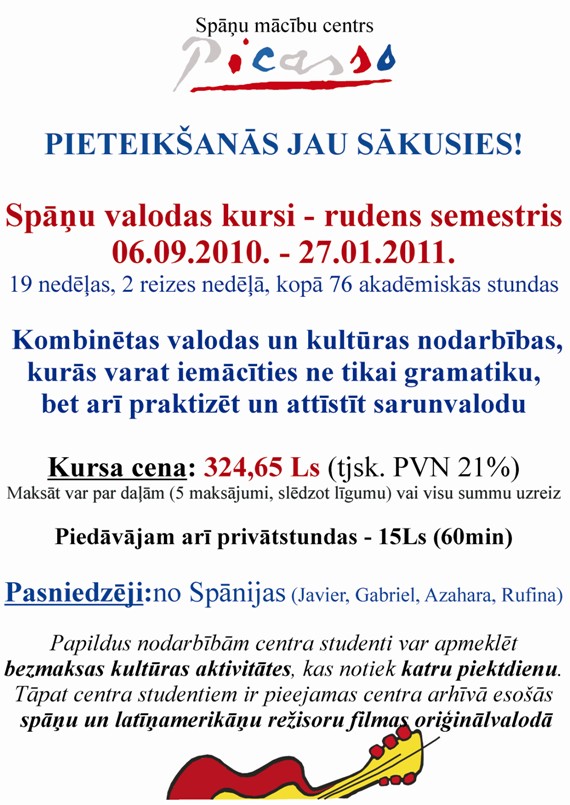 Spāņu mācību centrs
Picasso

PIETEIKŠANĀS JAU SĀKUSIES!

Spāņu valodas kursi - rudens semestris
06.09.2010. - 27.01.2011.
19 nedēļas, 2 reizes nedēļā, kopā 76 akadēmiskās stundas

Kombinētas valodas un kultūras nodarbības, kurās varat iemācīties ne tikai gramatiku, bet arī praktizēt un attīstīt sarunvalodu

Kursa cena: 324,65 Ls (tjsk. PVN 21%)
Maksāt var par daļām (5 maksājumi, slēdzot līgumu) vai visu summu uzreiz

Piedāvājam arī privātstundas - 15Ls (60min)

Pasniedzēji:no Spānijas (Javier, Gabriel, Azahara, Rufina)

Papildus nodarbībām centra studenti var apmeklēt bezmaksas kultūras aktivitātes, kas notiek katru piektdienu. Tāpat centra studentiem ir pieejamas centra arhīvā esošās spāņu un latīņamerikāņu režisoru filmas oriģinālvalodā